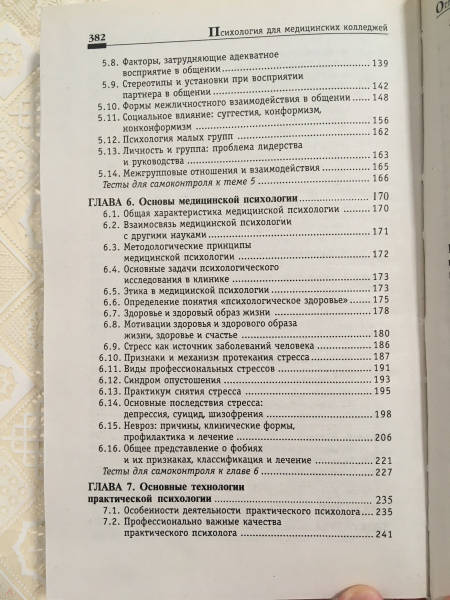 382 Психология для медицинских колледжей

5.8. Факторы, затрудняющие адекватное восприятие в общении ........ 139
5.9. Стереотипы и установки при восприятии партнера в общении ........ 142
5.10. Формы межличностного взаимодействия в общении ........ 148
5.11. Социальное влияние: суггестия, конформизм, нонконформизм ........ 156
5.12. Психология малых групп ........ 162
5.13. Личность и группа: проблема лидерства и руководства ........ 163
5.14. Межгрупповые отношения и взаимодействия ........ 165
Тесты для самоконтроля к теме 5 ........ 166

ГЛАВА 6. Основы медицинской психологии ........ 170
6.1. Общая характеристика медицинской психологии ........ 170
6.2. Взаимосвязь медицинской психологии с другими науками ........ 171
6.3. Методологические принципы медицинской психологии ........ 172
6.4. Основные задачи психологического исследования в клинике ........ 173
6.5. Этика в медицинской психологии ........ 173
6.6. Определение понятия «психологическое здоровье» ........ 175
6.7. Здоровье и здоровый образ жизни ........ 178
6.8. Мотивации здоровья и здорового образа жизни, здоровье и счастье ........ 180
6.9. Стресс как источник заболеваний человека ........ 186
6.10. Признаки и механизм протекания стресса ........ 187
6.11. Виды профессиональных стрессов ........ 191
6.12. Синдром опустошения ........ 193
6.13. Практикум снятия стресса ........ 195
6.14. Основные последствия стресса: депрессия, суицид, шизофрения ........ 198
6.15. Невроз: причины, клинические формы, профилактика и лечение ........ 206
6.16. Общее представление о фобиях и их признаках, классификация и лечение ........ 221
Тесты для самоконтроля к главе 6 ........ 227

ГЛАВА 7. Основные технологии практической психологии ........ 235
7.1. Особенности деятельности практического психолога ........ 235
7.2. Профессионально важные качества практического психолога ........ 241